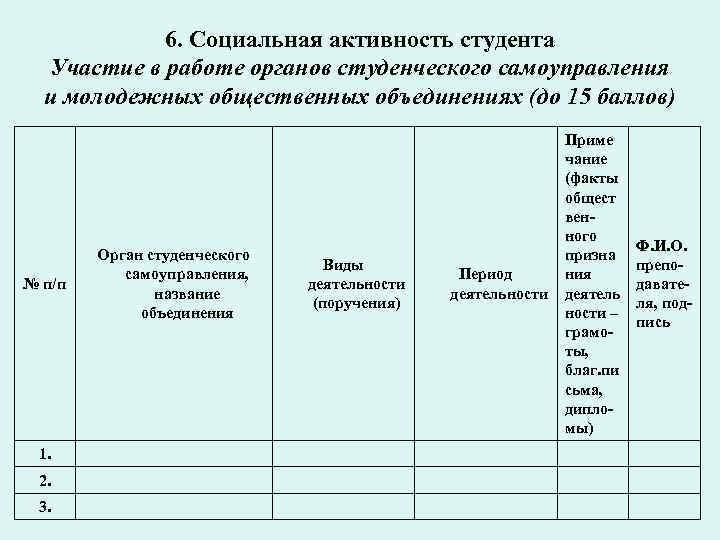 6. Социальная активность студента
Участие в работе органов студенческого самоуправления и молодежных общественных объединениях (до 15 баллов)

| № п/п | Орган студенческого самоуправления, название объединения | Виды деятельности (поручения) | Период деятельности | Примечание (факты общественного признания деятельности – грамоты, благ.письма, дипломы) | Ф.И.О. преподавателя, подпись |
|---|---|---|---|---|---|
| 1. | | | | | |
| 2. | | | | | |
| 3. | | | | | |